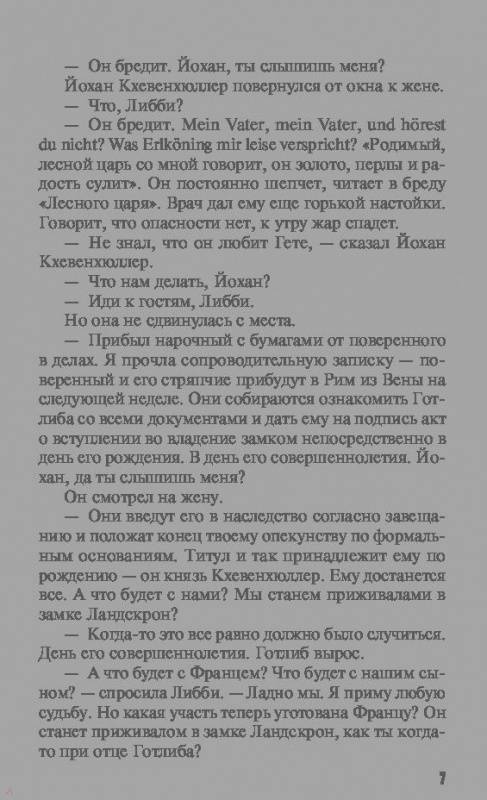 — Он бредит. Йохан, ты слышишь меня?

Йохан Кхевенхюллер повернулся от окна к жене.

— Что, Либби?

— Он бредит. Mein Vater, mein Vater, und hörest du nicht? Was Erlköning mir leise verspricht? «Родимый, лесной царь со мной говорит, он золото, перлы и радость сулит». Он постоянно шепчет, читает в бреду «Лесного царя». Врач дал ему еще горькой настойки. Говорит, что опасности нет, к утру жар спадет.

— Не знал, что он любит Гете, — сказал Йохан Кхевенхюллер.

— Что нам делать, Йохан?

— Иди к гостям, Либби.

Но она не сдвинулась с места.

— Прибыл нарочный с бумагами от поверенного в делах. Я прочла сопроводительную записку — поверенный и его стряпчие прибудут в Рим из Вены на следующей неделе. Они собираются ознакомить Готлиба со всеми документами и дать ему на подпись акт о вступлении во владение замком непосредственно в день его рождения. В день его совершеннолетия. Йохан, да ты слышишь меня?

Он смотрел на жену.

— Они введут его в наследство согласно завещанию и положат конец твоему опекунству по формальным основаниям. Титул и так принадлежит ему по рождению — он князь Кхевенхюллер. Ему достанется все. А что будет с нами? Мы станем приживалами в замке Ландскрон?

— Когда-то это все равно должно было случиться. День его совершеннолетия. Готлиб вырос.

— А что будет с Францем? Что будет с нашим сыном? — спросила Либби. — Ладно мы. Я приму любую судьбу. Но какая участь теперь уготована Францу? Он станет приживалом в замке Ландскрон, как ты когда-то при отце Готлиба?

7